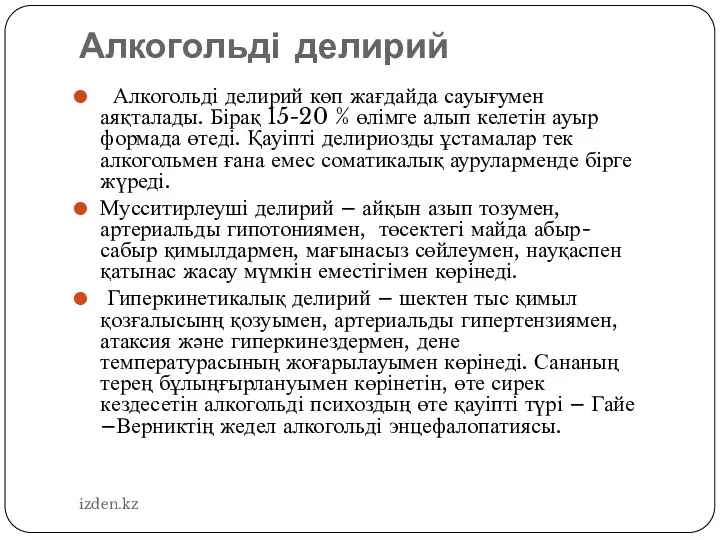 Алкогольді делирий

Алкогольді делирий көп жағдайда сауығумен аяқталады. Бірақ 15-20 % өлімге алып келетін ауыр формада өтеді. Қауіпті делириозды ұстамалар тек алкогольмен ғана емес соматикалық ауруларменде бірге жүреді.

Мусситирлеуші делирий – айқын азып тозумен, артериальды гипотониямен, төсектегі майда абыр-сабыр қимылдармен, мағынасыз сөйлеумен, науқаспен қатынас жасау мүмкін еместігімен көрінеді.

Гиперкинетикалық делирий – шектен тыс қимыл қозғалысынң қозуымен, артериальды гипертензиямен, атаксия және гиперкинездермен, дене температурасының жоғарылауымен көрінеді. Сананың терең бұлыңғырлануымен көрінетін, өте сирек кездесетін алкогольді психоздың өте қауіпті түрі – Гайе –Верниктің жедел алкогольді энцефалопатиясы.

izden.kz